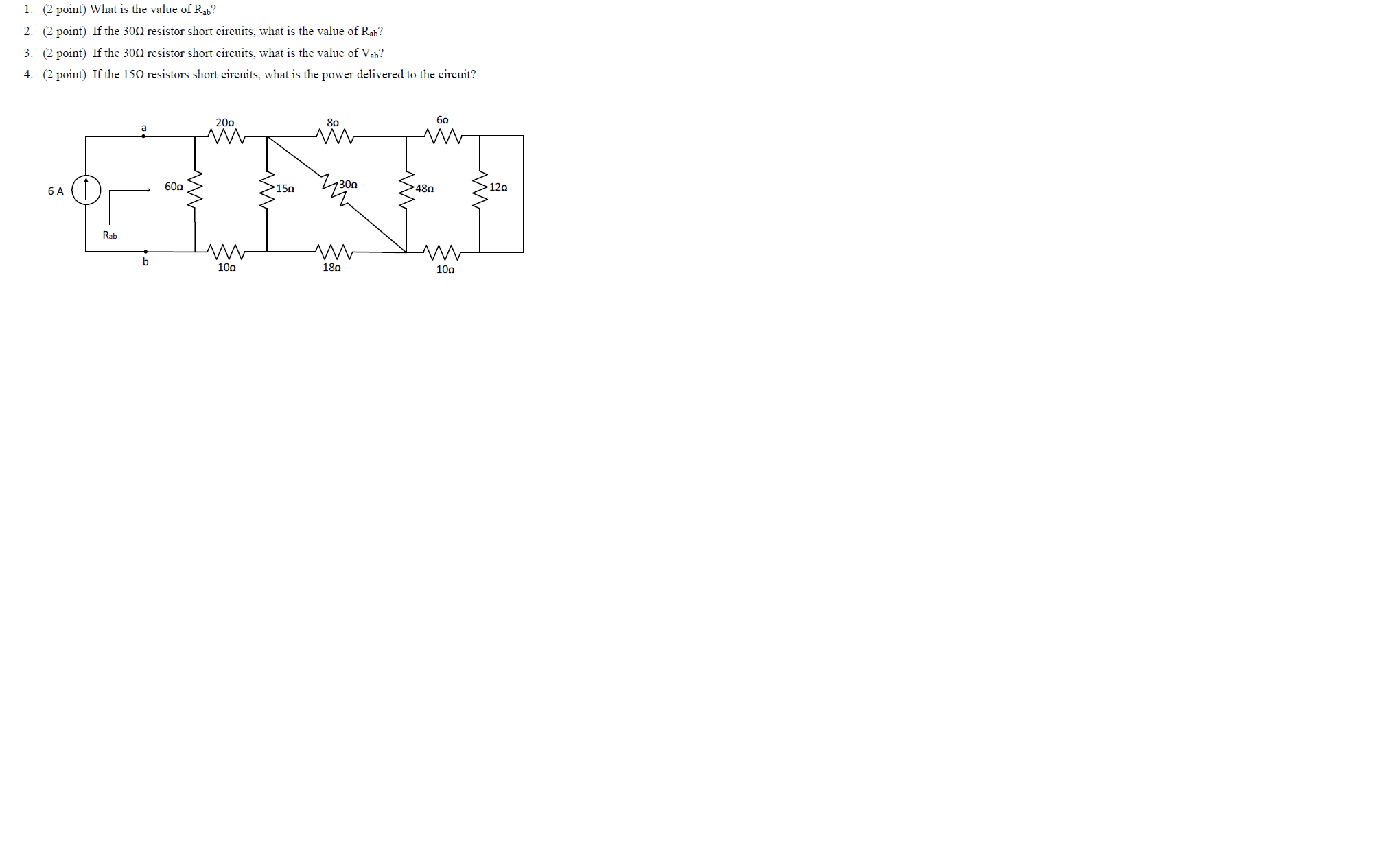 1. (2 point) What is the value of $R_{ab}$?

2. (2 point) If the 30Ω resistor short circuits, what is the value of $R_{ab}$?

3. (2 point) If the 30Ω resistor short circuits, what is the value of $V_{ab}$?

4. (2 point) If the 15Ω resistors short circuits, what is the power delivered to the circuit?

a

20Ω

8Ω

6Ω

6 A

60Ω

15Ω

30Ω

48Ω

12Ω

Rab

b

10Ω

18Ω

10Ω